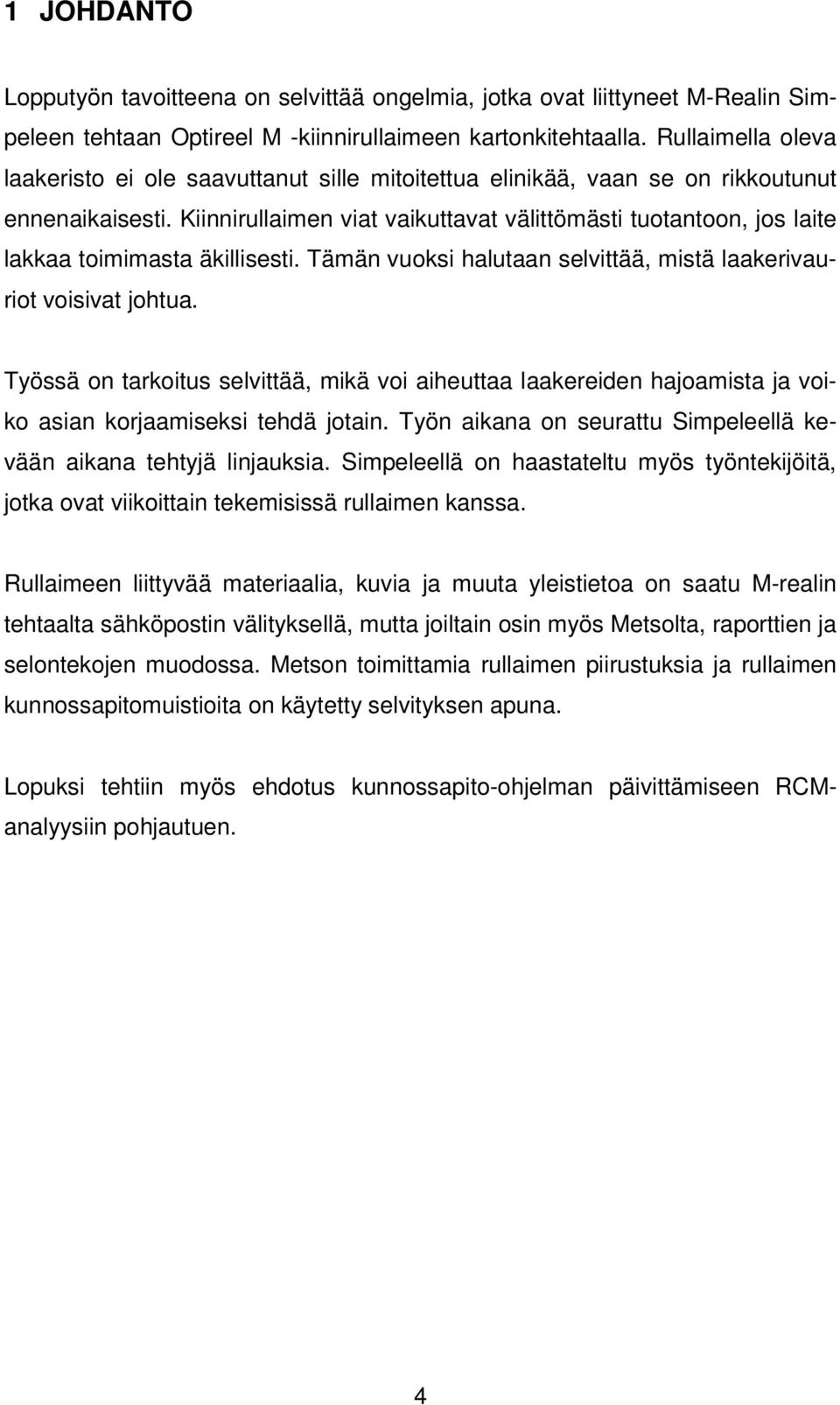 1 JOHDANTO

Lopputyön tavoitteena on selvittää ongelmia, jotka ovat liittyneet M-Realin Simpeleen tehtaan Optireel M -kiinnirullaimeen kartonkitehtaalla. Rullaimella oleva laakeristo ei ole saavuttanut sille mitoitettua elinikää, vaan se on rikkoutunut ennenaikaisesti. Kiinnirullaimen viat vaikuttavat välittömästi tuotantoon, jos laite lakkaa toimimasta äkillisesti. Tämän vuoksi halutaan selvittää, mistä laakerivauriot voisivat johtua.

Työssä on tarkoitus selvittää, mikä voi aiheuttaa laakereiden hajoamista ja voiko asian korjaamiseksi tehdä jotain. Työn aikana on seurattu Simpeleellä kevään aikana tehtyjä linjauksia. Simpeleellä on haastateltu myös työntekijöitä, jotka ovat viikoittain tekemisissä rullaimen kanssa.

Rullaimeen liittyvää materiaalia, kuvia ja muuta yleistietoa on saatu M-realin tehtaalta sähköpostin välityksellä, mutta joiltain osin myös Metsolta, raporttien ja selontekojen muodossa. Metson toimittamia rullaimen piirustuksia ja rullaimen kunnossapitomuistioita on käytetty selvityksen apuna.

Lopuksi tehtiin myös ehdotus kunnossapito-ohjelman päivittämiseen RCM-analyysiin pohjautuen.

4